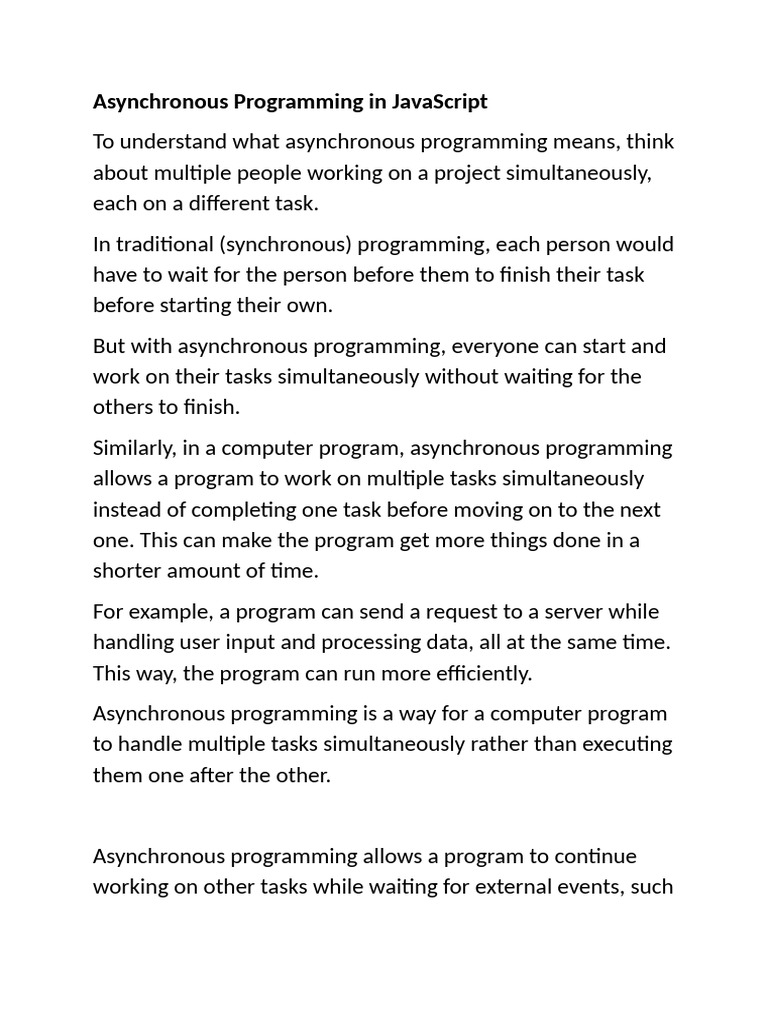 Asynchronous Programming in JavaScript

To understand what asynchronous programming means, think about multiple people working on a project simultaneously, each on a different task.

In traditional (synchronous) programming, each person would have to wait for the person before them to finish their task before starting their own.

But with asynchronous programming, everyone can start and work on their tasks simultaneously without waiting for the others to finish.

Similarly, in a computer program, asynchronous programming allows a program to work on multiple tasks simultaneously instead of completing one task before moving on to the next one. This can make the program get more things done in a shorter amount of time.

For example, a program can send a request to a server while handling user input and processing data, all at the same time. This way, the program can run more efficiently.

Asynchronous programming is a way for a computer program to handle multiple tasks simultaneously rather than executing them one after the other.

Asynchronous programming allows a program to continue working on other tasks while waiting for external events, such